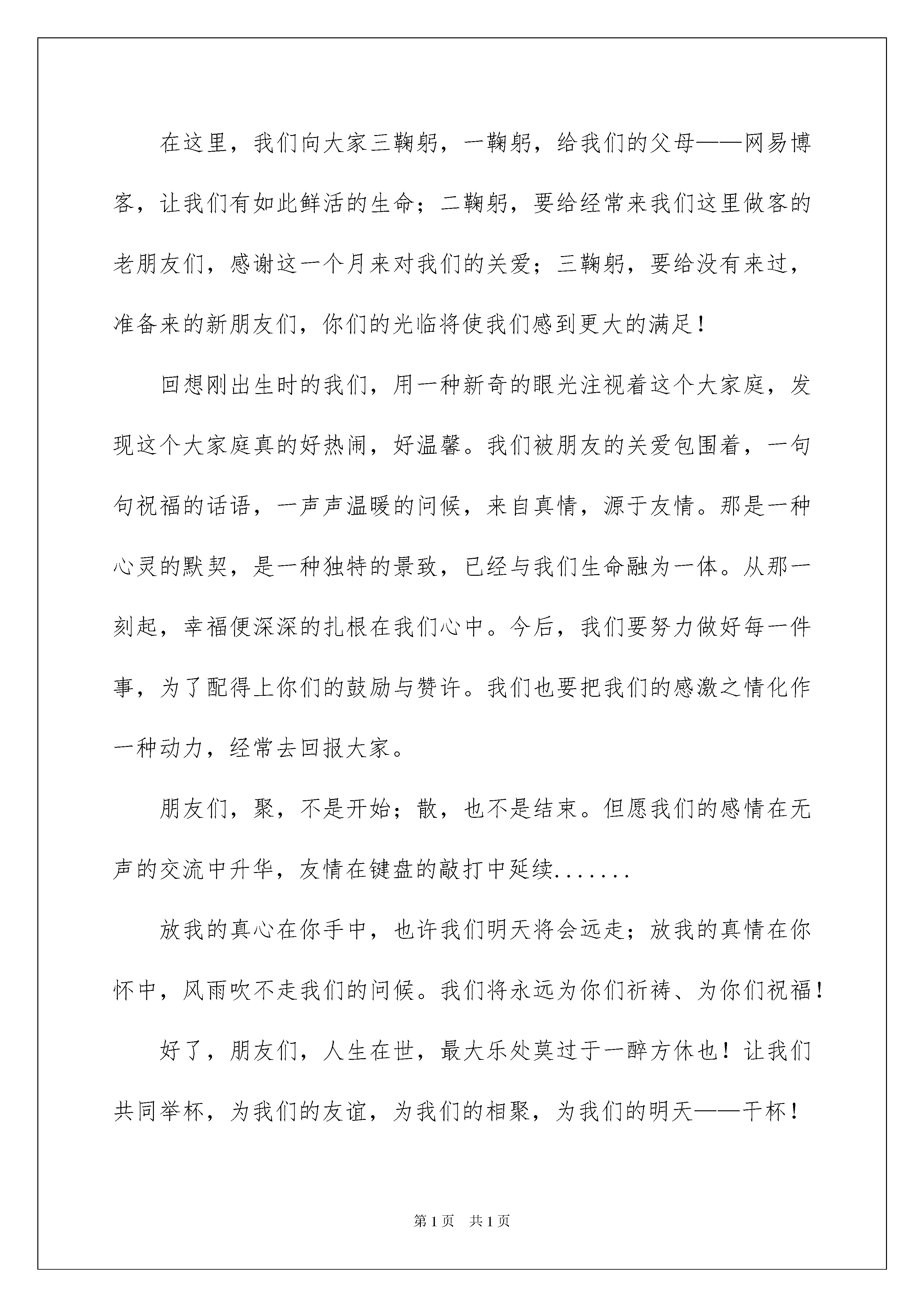 在这里，我们向大家三鞠躬，一鞠躬，给我们的父母——网易博客，让我们有如此鲜活的生命；二鞠躬，要给经常来我们这里做客的老朋友们，感谢这一个月来对我们的关爱；三鞠躬，要给没有来过，准备来的新朋友们，你们的光临将使我们感到更大的满足！

回想刚出生时的我们，用一种新奇的眼光注视着这个大家庭，发现这个大家庭真的好热闹，好温馨。我们被朋友的关爱包围着，一句句祝福的话语，一声声温暖的问候，来自真情，源于友情。那是一种心灵的默契，是一种独特的景致，已经与我们生命融为一体。从那一刻起，幸福便深深的扎根在我们心中。今后，我们要努力做好每一件事，为了配得上你们的鼓励与赞许。我们也要把我们的感激之情化作一种动力，经常去回报大家。

朋友们，聚，不是开始；散，也不是结束。但愿我们的感情在无声的交流中升华，友情在键盘的敲打中延续.......

放我的真心在你手中，也许我们明天将会远走；放我的真情在你怀中，风雨吹不走我们的问候。我们将永远为你们祈祷、为你们祝福！

好了，朋友们，人生在世，最大乐处莫过于一醉方休也！让我们共同举杯，为我们的友谊，为我们的相聚，为我们的明天——干杯！

第1页 共1页